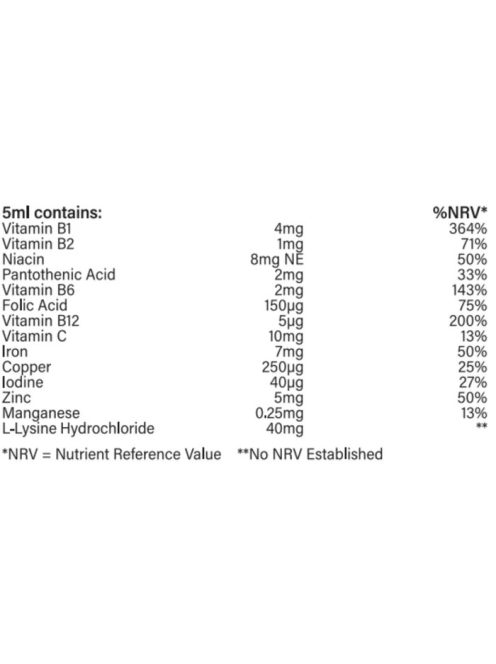 | 5ml contains: | | %NRV* |
|---|---|---|
| Vitamin B1 | 4mg | 364% |
| Vitamin B2 | 1mg | 71% |
| Niacin | 8mg NE | 50% |
| Pantothenic Acid | 2mg | 33% |
| Vitamin B6 | 2mg | 143% |
| Folic Acid | 150µg | 75% |
| Vitamin B12 | 5µg | 200% |
| Vitamin C | 10mg | 13% |
| Iron | 7mg | 50% |
| Copper | 250µg | 25% |
| Iodine | 40µg | 27% |
| Zinc | 5mg | 50% |
| Manganese | 0.25mg | 13% |
| L-Lysine Hydrochloride | 40mg | ** |

*NRV = Nutrient Reference Value **No NRV Established